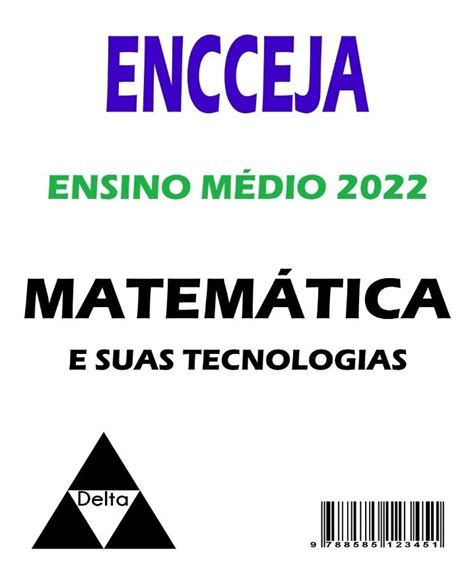 ENCCEJA

ENSINO MÉDIO 2022

MATEMÁTICA

E SUAS TECNOLOGIAS

Delta

9 788585 123451